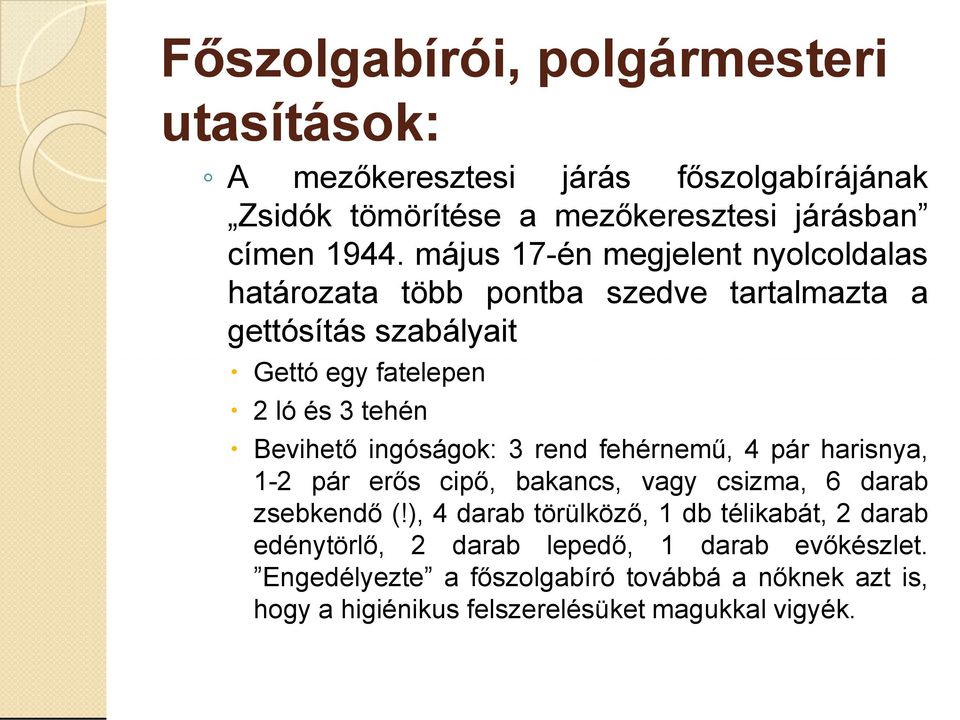 Főszolgabírói, polgármesteri utasítások:

◦ A mezőkeresztesi járás főszolgabírájának „Zsidók tömörítése a mezőkeresztesi járásban” címen 1944. május 17-én megjelent nyolcoldalas határozata több pontba szedve tartalmazta a gettósítás szabályait

• Gettó egy fatelepen

• 2 ló és 3 tehén

• Bevihető ingóságok: 3 rend fehérnemű, 4 pár harisnya, 1-2 pár erős cipő, bakancs, vagy csizma, 6 darab zsebkendő (!), 4 darab törülköző, 1 db télikabát, 2 darab edénytörlő, 2 darab lepedő, 1 darab evőkészlet. ”Engedélyezte” a főszolgabíró továbbá a nőknek azt is, hogy a higiénikus felszerelésüket magukkal vigyék.